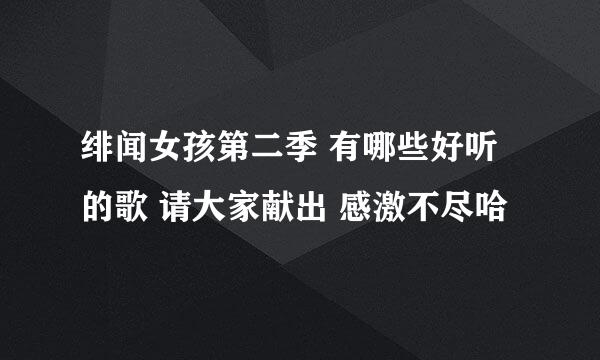 绯闻女孩第二季 有哪些好听的歌 请大家献出 感激不尽哈